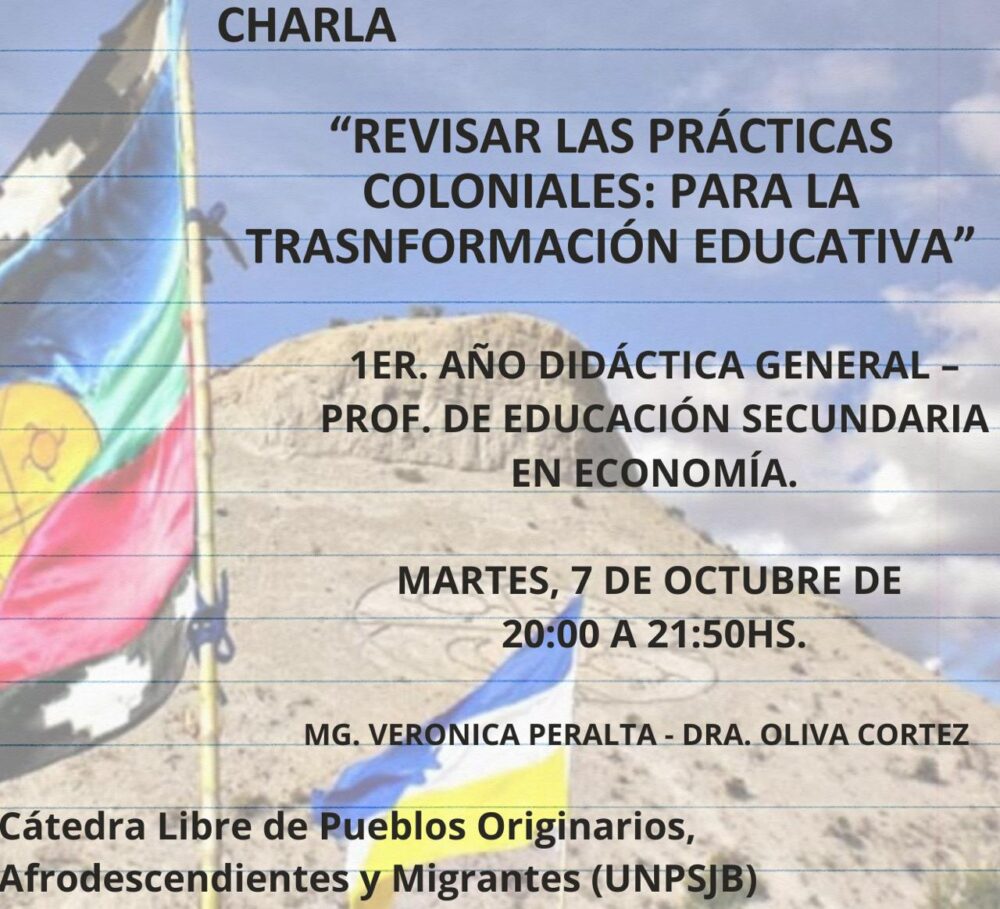 CHARLA

"REVISAR LAS PRÁCTICAS COLONIALES: PARA LA TRASNFORMACIÓN EDUCATIVA"

1ER. AÑO DIDÁCTICA GENERAL – PROF. DE EDUCACIÓN SECUNDARIA EN ECONOMÍA.

MARTES, 7 DE OCTUBRE DE 20:00 A 21:50HS.

MG. VERONICA PERALTA - DRA. OLIVA CORTEZ

Cátedra Libre de Pueblos Originarios, Afrodescendientes y Migrantes (UNPSJB)